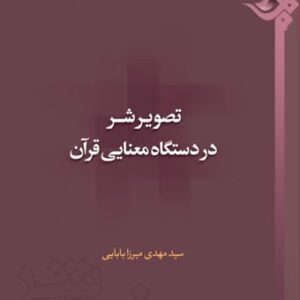 تصویر شر
در دستگاه معنایی قرآن

سید مهدی میرزا بابایی